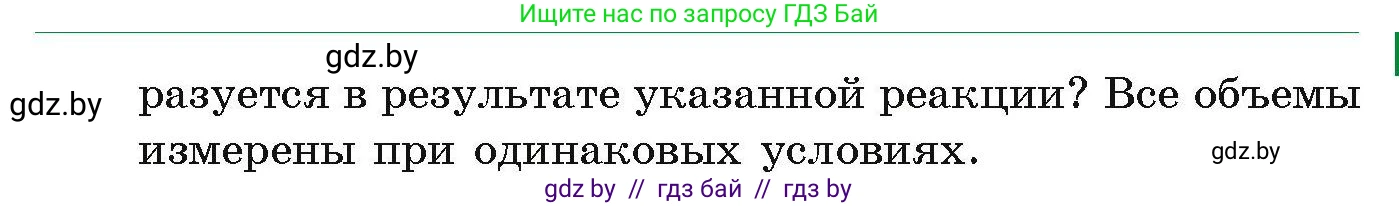 Ищите нас по запросу ГДЗ Бай

gdz.by

gdz.by

разуется в результате указанной реакции? Все объемы измерены при одинаковых условиях.

gdz.by

gdz by // гдз бай // гдз by